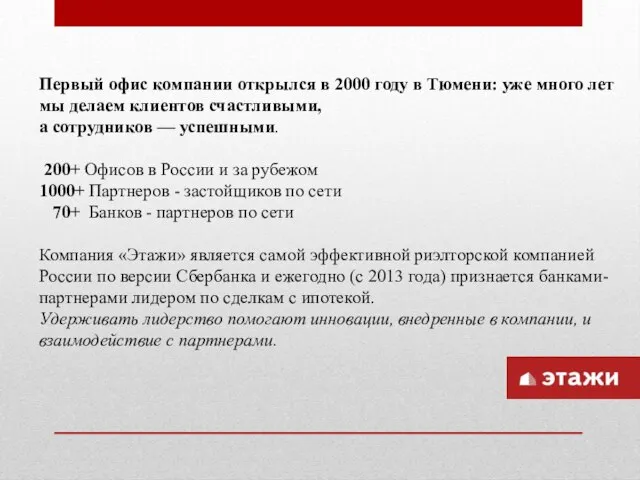 Первый офис компании открылся в 2000 году в Тюмени: уже много лет мы делаем клиентов счастливыми,
а сотрудников — успешными.

200+ Офисов в России и за рубежом
1000+ Партнеров - застойщиков по сети
70+ Банков - партнеров по сети

Компания «Этажи» является самой эффективной риэлторской компанией России по версии Сбербанка и ежегодно (с 2013 года) признается банками-партнерами лидером по сделкам с ипотекой.
Удерживать лидерство помогают инновации, внедренные в компании, и взаимодействие с партнерами.

этажи